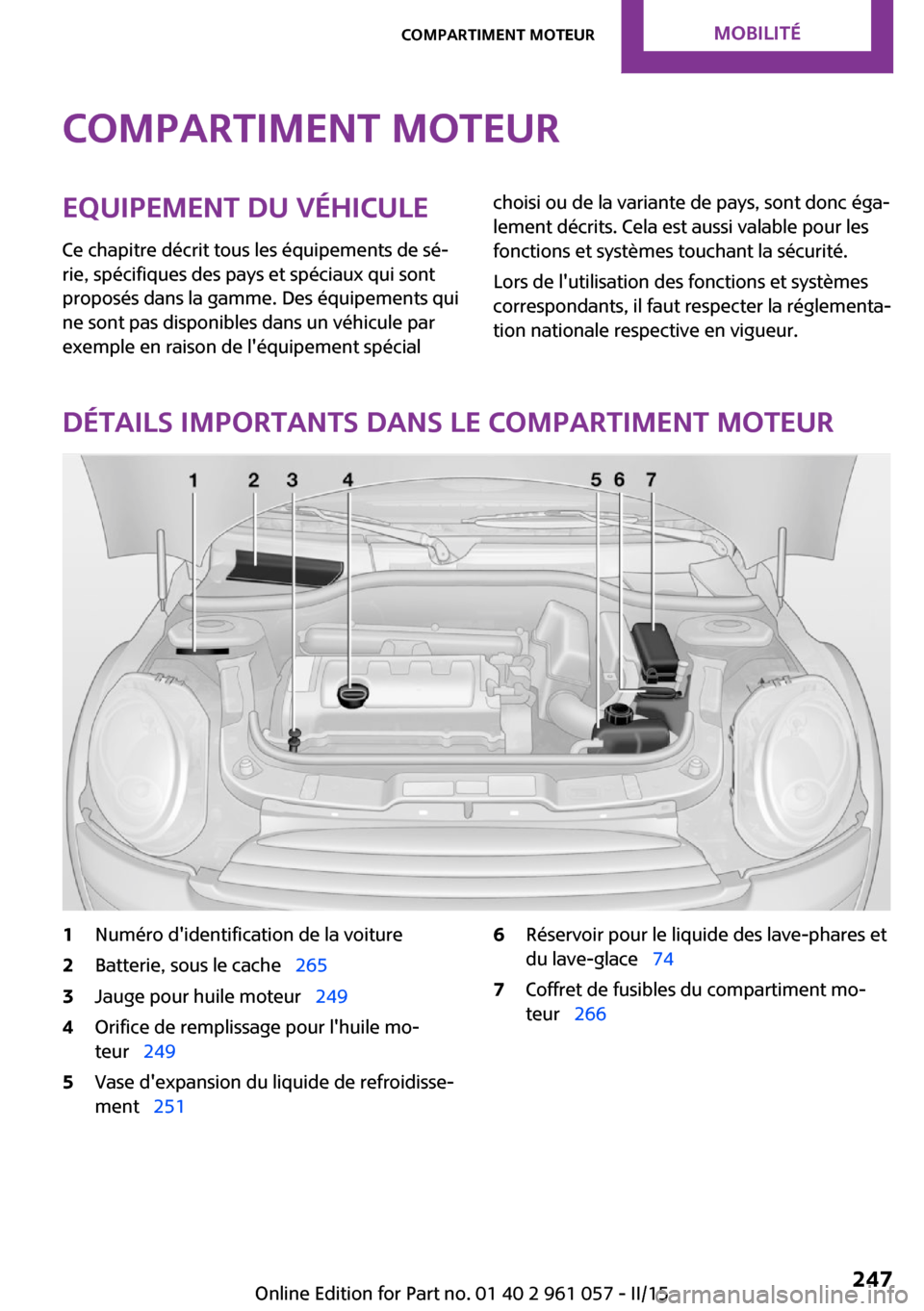 COMPARTIMENT MOTEUR MOBILITÉ

COMPARTIMENT MOTEUR

EQUIPEMENT DU VÉHICULE

Ce chapitre décrit tous les équipements de série, spécifiques des pays et spéciaux qui sont proposés dans la gamme. Des équipements qui ne sont pas disponibles dans un véhicule par exemple en raison de l'équipement spécial choisi ou de la variante de pays, sont donc également décrits. Cela est aussi valable pour les fonctions et systèmes touchant la sécurité.

Lors de l'utilisation des fonctions et systèmes correspondants, il faut respecter la réglementation nationale respective en vigueur.

DÉTAILS IMPORTANTS DANS LE COMPARTIMENT MOTEUR

1 2 3 4 5 6 7

1 Numéro d'identification de la voiture
2 Batterie, sous le cache 265
3 Jauge pour huile moteur 249
4 Orifice de remplissage pour l'huile moteur 249
5 Vase d'expansion du liquide de refroidissement 251
6 Réservoir pour le liquide des lave-phares et du lave-glace 74
7 Coffret de fusibles du compartiment moteur 266

247

Online Edition for Part no. 01 40 2 961 057 - II/15

carmanualsonline.info